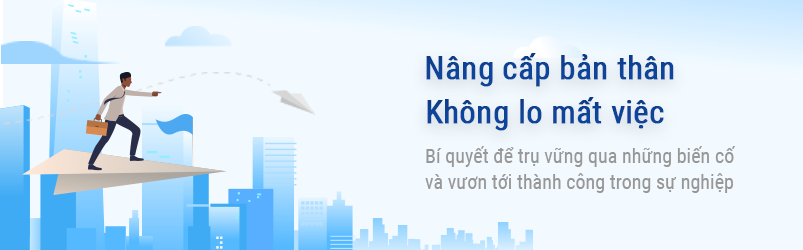 Nâng cấp bản thân
Không lo mất việc

Bí quyết để trụ vững qua những biến cố và vươn tới thành công trong sự nghiệp